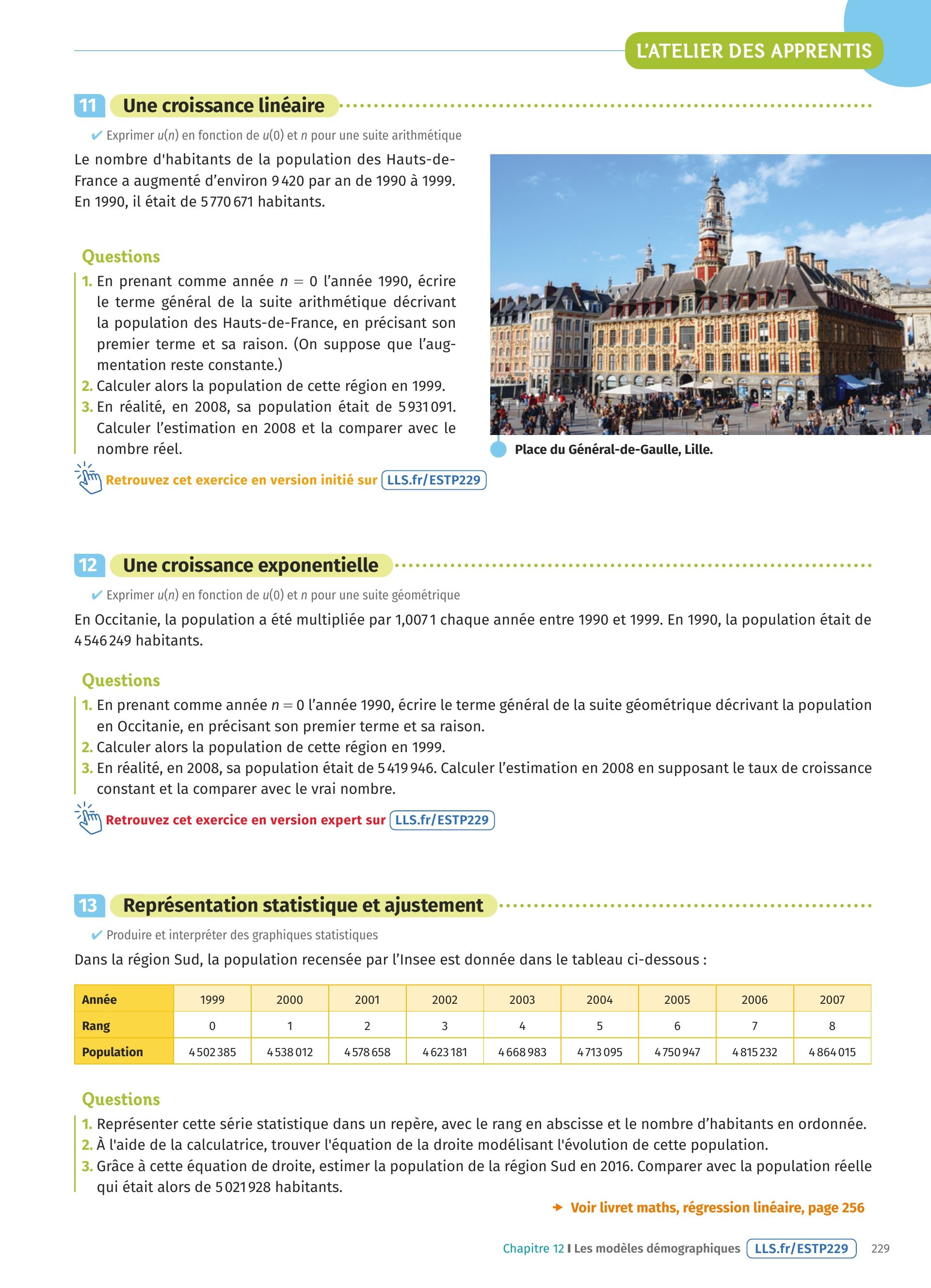 L'ATELIER DES APPRENTIS

11 Une croissance linéaire

✔ Exprimer $u(n)$ en fonction de $u(0)$ et $n$ pour une suite arithmétique

Le nombre d'habitants de la population des Hauts-de-France a augmenté d'environ 9 420 par an de 1990 à 1999. En 1990, il était de 5 770 671 habitants.

Questions
1. En prenant comme année $n = 0$ l'année 1990, écrire le terme général de la suite arithmétique décrivant la population des Hauts-de-France, en précisant son premier terme et sa raison. (On suppose que l'augmentation reste constante.)
2. Calculer alors la population de cette région en 1999.
3. En réalité, en 2008, sa population était de 5 931 091. Calculer l'estimation en 2008 et la comparer avec le nombre réel.

Retrouvez cet exercice en version initié sur LLS.fr/ESTP229

Place du Général-de-Gaulle, Lille.

12 Une croissance exponentielle

✔ Exprimer $u(n)$ en fonction de $u(0)$ et $n$ pour une suite géométrique

En Occitanie, la population a été multipliée par 1,0071 chaque année entre 1990 et 1999. En 1990, la population était de 4 546 249 habitants.

Questions
1. En prenant comme année $n = 0$ l'année 1990, écrire le terme général de la suite géométrique décrivant la population en Occitanie, en précisant son premier terme et sa raison.
2. Calculer alors la population de cette région en 1999.
3. En réalité, en 2008, sa population était de 5 419 946. Calculer l'estimation en 2008 en supposant le taux de croissance constant et la comparer avec le vrai nombre.

Retrouvez cet exercice en version expert sur LLS.fr/ESTP229

13 Représentation statistique et ajustement

✔ Produire et interpréter des graphiques statistiques

Dans la région Sud, la population recensée par l'Insee est donnée dans le tableau ci-dessous :

| Année | 1999 | 2000 | 2001 | 2002 | 2003 | 2004 | 2005 | 2006 | 2007 |
|---|---|---|---|---|---|---|---|---|---|
| Rang | 0 | 1 | 2 | 3 | 4 | 5 | 6 | 7 | 8 |
| Population | 4 502 385 | 4 538 012 | 4 578 658 | 4 623 181 | 4 668 983 | 4 713 095 | 4 750 947 | 4 815 232 | 4 864 015 |

Questions
1. Représenter cette série statistique dans un repère, avec le rang en abscisse et le nombre d'habitants en ordonnée.
2. À l'aide de la calculatrice, trouver l'équation de la droite modélisant l'évolution de cette population.
3. Grâce à cette équation de droite, estimer la population de la région Sud en 2016. Comparer avec la population réelle qui était alors de 5 021 928 habitants.

→ Voir livret maths, régression linéaire, page 256

Chapitre 12 I Les modèles démographiques LLS.fr/ESTP229 229